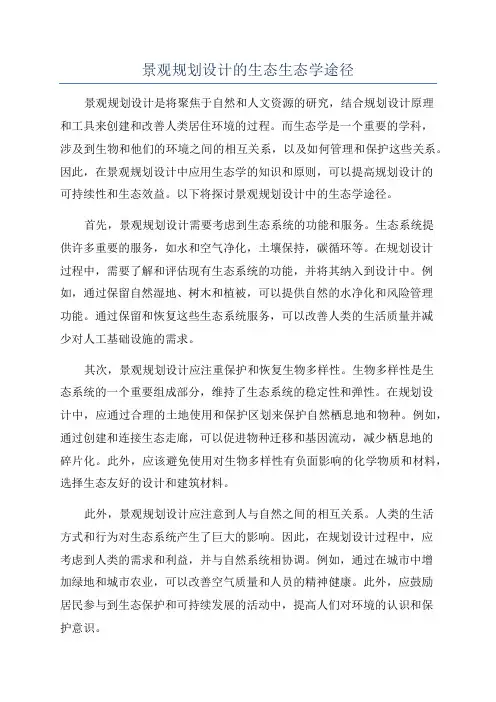 景观规划设计的生态生态学途径

景观规划设计是将聚焦于自然和人文资源的研究，结合规划设计原理和工具来创建和改善人类居住环境的过程。而生态学是一个重要的学科，涉及到生物和他们的环境之间的相互关系，以及如何管理和保护这些关系。因此，在景观规划设计中应用生态学的知识和原则，可以提高规划设计的可持续性和生态效益。以下将探讨景观规划设计中的生态学途径。

首先，景观规划设计需要考虑到生态系统的功能和服务。生态系统提供许多重要的服务，如水和空气净化，土壤保持，碳循环等。在规划设计过程中，需要了解和评估现有生态系统的功能，并将其纳入到设计中。例如，通过保留自然湿地、树木和植被，可以提供自然的水净化和风险管理功能。通过保留和恢复这些生态系统服务，可以改善人类的生活质量并减少对人工基础设施的需求。

其次，景观规划设计应注重保护和恢复生物多样性。生物多样性是生态系统的一个重要组成部分，维持了生态系统的稳定性和弹性。在规划设计中，应通过合理的土地使用和保护区划来保护自然栖息地和物种。例如，通过创建和连接生态走廊，可以促进物种迁移和基因流动，减少栖息地的碎片化。此外，应该避免使用对生物多样性有负面影响的化学物质和材料，选择生态友好的设计和建筑材料。

此外，景观规划设计应注意到人与自然之间的相互关系。人类的生活方式和行为对生态系统产生了巨大的影响。因此，在规划设计过程中，应考虑到人类的需求和利益，并与自然系统相协调。例如，通过在城市中增加绿地和城市农业，可以改善空气质量和人员的精神健康。此外，应鼓励居民参与到生态保护和可持续发展的活动中，提高人们对环境的认识和保护意识。